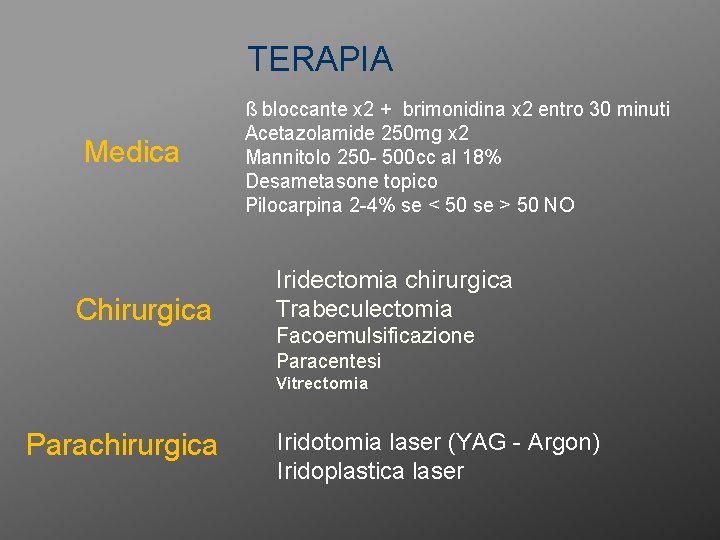 TERAPIA

Medica

ß bloccante x2 + brimonidina x2 entro 30 minuti
Acetazolamide 250mg x2
Mannitolo 250- 500cc al 18%
Desametasone topico
Pilocarpina 2-4% se < 50 se > 50 NO

Chirurgica

Iridectomia chirurgica
Trabeculectomia
Facoemulsificazione
Paracentesi
Vitrectomia

Parachirurgica

Iridotomia laser (YAG - Argon)
Iridoplastica laser